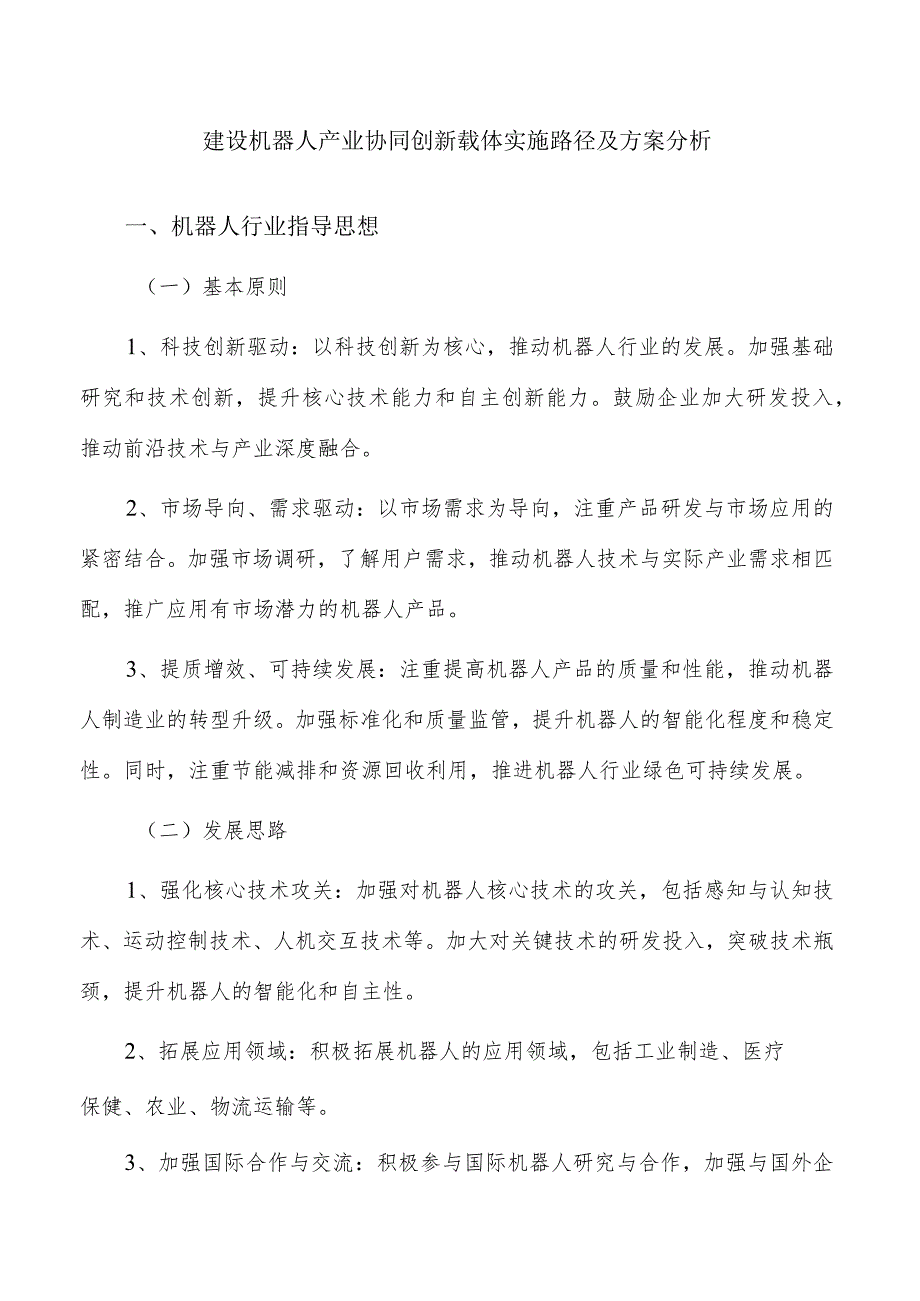 建设机器人产业协同创新载体实施路径及方案分析

一、机器人行业指导思想

（一）基本原则

1、科技创新驱动：以科技创新为核心，推动机器人行业的发展。加强基础研究和技术创新，提升核心技术能力和自主创新能力。鼓励企业加大研发投入，推动前沿技术与产业深度融合。

2、市场导向、需求驱动：以市场需求为导向，注重产品研发与市场应用的紧密结合。加强市场调研，了解用户需求，推动机器人技术与实际产业需求相匹配，推广应用有市场潜力的机器人产品。

3、提质增效、可持续发展：注重提高机器人产品的质量和性能，推动机器人制造业的转型升级。加强标准化和质量监管，提升机器人的智能化程度和稳定性。同时，注重节能减排和资源回收利用，推进机器人行业绿色可持续发展。

（二）发展思路

1、强化核心技术攻关：加强对机器人核心技术的攻关，包括感知与认知技术、运动控制技术、人机交互技术等。加大对关键技术的研发投入，突破技术瓶颈，提升机器人的智能化和自主性。

2、拓展应用领域：积极拓展机器人的应用领域，包括工业制造、医疗保健、农业、物流运输等。

3、加强国际合作与交流：积极参与国际机器人研究与合作，加强与国外企